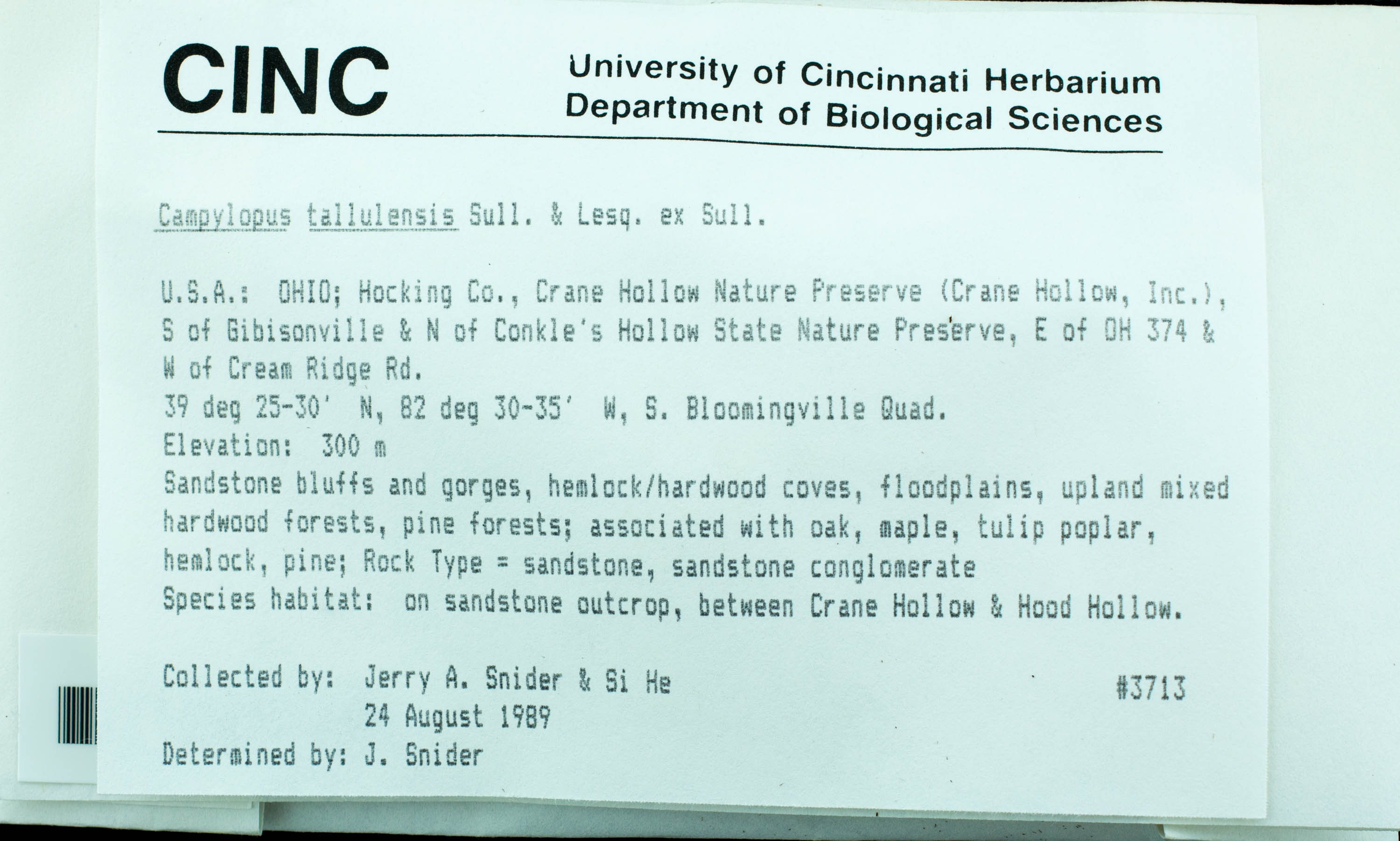 CINC

University of Cincinnati Herbarium
Department of Biological Sciences

Campylopus tallulensis Sull. & Lesq. ex Sull.

U.S.A.: OHIO; Hocking Co., Crane Hollow Nature Preserve (Crane Hollow, Inc.), S of Gibisonville & N of Conkle's Hollow State Nature Preserve, E of OH 374 & W of Cream Ridge Rd.
39 deg 25-30' N, 82 deg 30-35' W, S. Bloomingville Quad.
Elevation: 300 m
Sandstone bluffs and gorges, hemlock/hardwood coves, floodplains, upland mixed hardwood forests, pine forests; associated with oak, maple, tulip poplar, hemlock, pine; Rock Type = sandstone, sandstone conglomerate
Species habitat: on sandstone outcrop, between Crane Hollow & Hood Hollow.

Collected by: Jerry A. Snider & Si He #3713
24 August 1989
Determined by: J. Snider